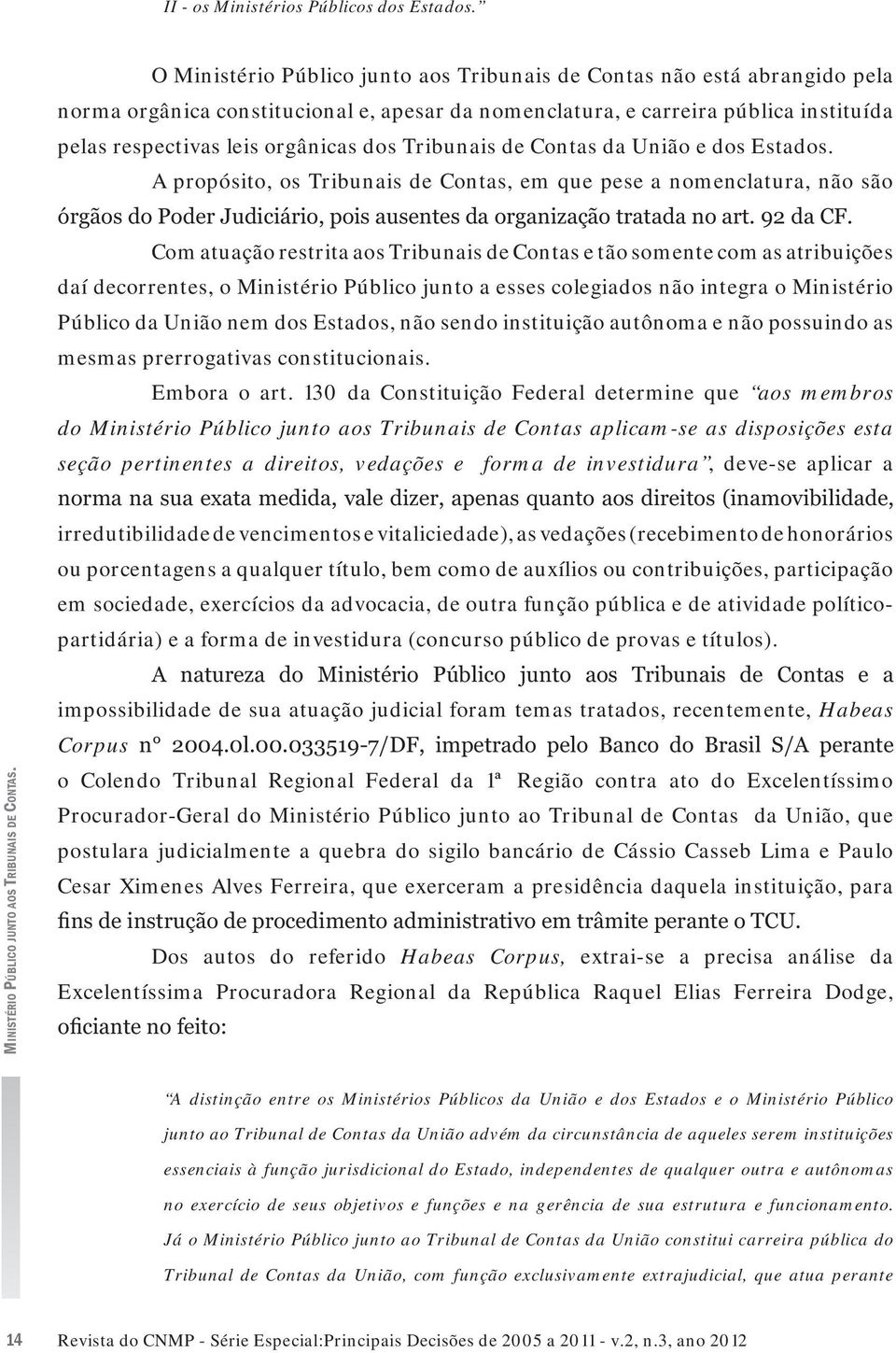 II - os Ministérios Públicos dos Estados."

O Ministério Público junto aos Tribunais de Contas não está abrangido pela norma orgânica constitucional e, apesar da nomenclatura, e carreira pública instituída pelas respectivas leis orgânicas dos Tribunais de Contas da União e dos Estados.

A propósito, os Tribunais de Contas, em que pese a nomenclatura, não são órgãos do Poder Judiciário, pois ausentes da organização tratada no art. 92 da CF.

Com atuação restrita aos Tribunais de Contas e tão somente com as atribuições daí decorrentes, o Ministério Público junto a esses colegiados não integra o Ministério Público da União nem dos Estados, não sendo instituição autônoma e não possuindo as mesmas prerrogativas constitucionais.

Embora o art. 130 da Constituição Federal determine que "aos membros do Ministério Público junto aos Tribunais de Contas aplicam-se as disposições esta seção pertinentes a direitos, vedações e forma de investidura", deve-se aplicar a norma na sua exata medida, vale dizer, apenas quanto aos direitos (inamovibilidade, irredutibilidade de vencimentos e vitaliciedade), as vedações (recebimento de honorários ou porcentagens a qualquer título, bem como de auxílios ou contribuições, participação em sociedade, exercícios da advocacia, de outra função pública e de atividade político-partidária) e a forma de investidura (concurso público de provas e títulos).

A natureza do Ministério Público junto aos Tribunais de Contas e a impossibilidade de sua atuação judicial foram temas tratados, recentemente, Habeas Corpus nº 2004.01.00.033519-7/DF, impetrado pelo Banco do Brasil S/A perante o Colendo Tribunal Regional Federal da 1ª Região contra ato do Excelentíssimo Procurador-Geral do Ministério Público junto ao Tribunal de Contas da União, que postulara judicialmente a quebra do sigilo bancário de Cássio Casseb Lima e Paulo Cesar Ximenes Alves Ferreira, que exerceram a presidência daquela instituição, para fins de instrução de procedimento administrativo em trâmite perante o TCU.

Dos autos do referido Habeas Corpus, extrai-se a precisa análise da Excelentíssima Procuradora Regional da República Raquel Elias Ferreira Dodge, oficiante no feito:

"A distinção entre os Ministérios Públicos da União e dos Estados e o Ministério Público junto ao Tribunal de Contas da União advém da circunstância de aqueles serem instituições essenciais à função jurisdicional do Estado, independentes de qualquer outra e autônomas no exercício de seus objetivos e funções e na gerência de sua estrutura e funcionamento. Já o Ministério Público junto ao Tribunal de Contas da União constitui carreira pública do Tribunal de Contas da União, com função exclusivamente extrajudicial, que atua perante

Ministério Público junto aos Tribunais de Contas.

14 Revista do CNMP - Série Especial:Principais Decisões de 2005 a 2011 - v.2, n.3, ano 2012